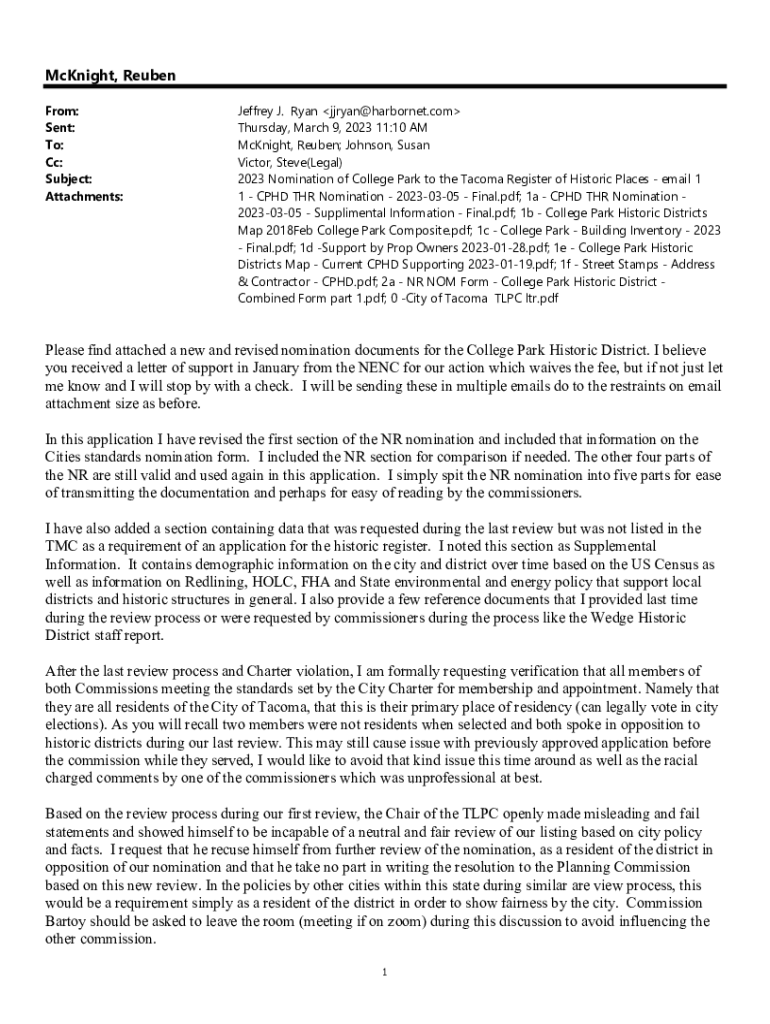 McKnight, Reuben

From: Jeffrey J. Ryan <jjryan@harbornet.com>
Sent: Thursday, March 9, 2023 11:10 AM
To: McKnight, Reuben; Johnson, Susan
Cc: Victor, Steve(Legal)
Subject: 2023 Nomination of College Park to the Tacoma Register of Historic Places - email 1
Attachments: 1 - CPHD THR Nomination - 2023-03-05 - Final.pdf; 1a - CPHD THR Nomination - 2023-03-05 - Supplimental Information - Final.pdf; 1b - College Park Historic Districts Map 2018Feb College Park Composite.pdf; 1c - College Park - Building Inventory - 2023 - Final.pdf; 1d -Support by Prop Owners 2023-01-28.pdf; 1e - College Park Historic Districts Map - Current CPHD Supporting 2023-01-19.pdf; 1f - Street Stamps - Address & Contractor - CPHD.pdf; 2a - NR NOM Form - College Park Historic District - Combined Form part 1.pdf; 0 -City of Tacoma TLPC ltr.pdf

Please find attached a new and revised nomination documents for the College Park Historic District. I believe you received a letter of support in January from the NENC for our action which waives the fee, but if not just let me know and I will stop by with a check. I will be sending these in multiple emails do to the restraints on email attachment size as before.

In this application I have revised the first section of the NR nomination and included that information on the Cities standards nomination form. I included the NR section for comparison if needed. The other four parts of the NR are still valid and used again in this application. I simply spit the NR nomination into five parts for ease of transmitting the documentation and perhaps for easy of reading by the commissioners.

I have also added a section containing data that was requested during the last review but was not listed in the TMC as a requirement of an application for the historic register. I noted this section as Supplemental Information. It contains demographic information on the city and district over time based on the US Census as well as information on Redlining, HOLC, FHA and State environmental and energy policy that support local districts and historic structures in general. I also provide a few reference documents that I provided last time during the review process or were requested by commissioners during the process like the Wedge Historic District staff report.

After the last review process and Charter violation, I am formally requesting verification that all members of both Commissions meeting the standards set by the City Charter for membership and appointment. Namely that they are all residents of the City of Tacoma, that this is their primary place of residency (can legally vote in city elections). As you will recall two members were not residents when selected and both spoke in opposition to historic districts during our last review. This may still cause issue with previously approved application before the commission while they served, I would like to avoid that kind issue this time around as well as the racial charged comments by one of the commissioners which was unprofessional at best.

Based on the review process during our first review, the Chair of the TLPC openly made misleading and fail statements and showed himself to be incapable of a neutral and fair review of our listing based on city policy and facts. I request that he recuse himself from further review of the nomination, as a resident of the district in opposition of our nomination and that he take no part in writing the resolution to the Planning Commission based on this new review. In the policies by other cities within this state during similar are view process, this would be a requirement simply as a resident of the district in order to show fairness by the city. Commission Bartoy should be asked to leave the room (meeting if on zoom) during this discussion to avoid influencing the other commission.

1